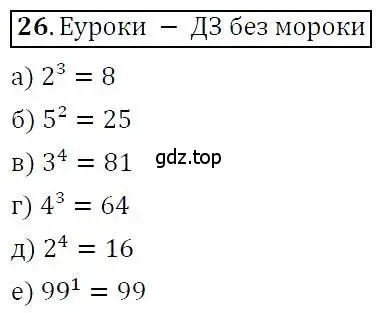 **26.** Еуроки – ДЗ без мороки

а) $2^3 = 8$

б) $5^2 = 25$

в) $3^4 = 81$

gdz.top

г) $4^3 = 64$

д) $2^4 = 16$

е) $99^1 = 99$